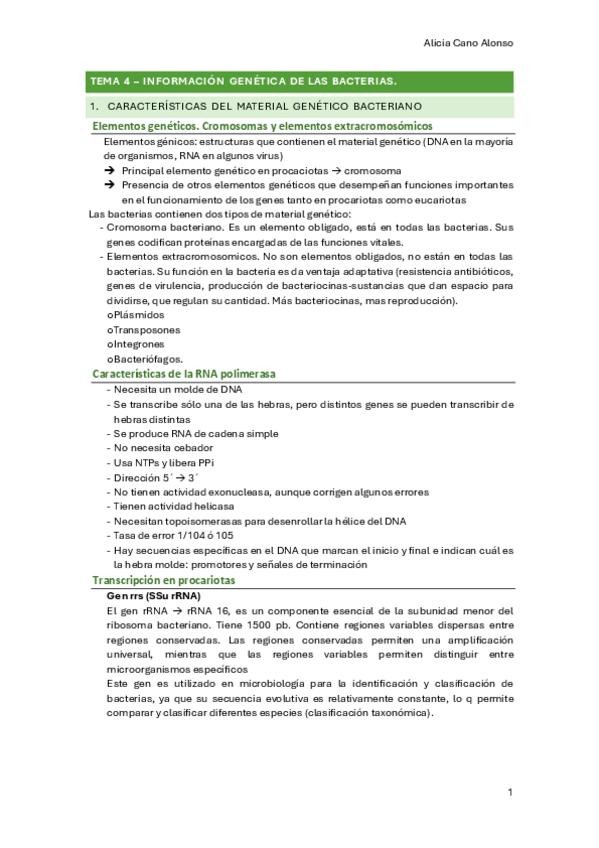 Alicia Cano Alonso

TEMA 4 – INFORMACIÓN GENÉTICA DE LAS BACTERIAS.

1. CARACTERÍSTICAS DEL MATERIAL GENÉTICO BACTERIANO

Elementos genéticos. Cromosomas y elementos extracromosómicos

Elementos génicos: estructuras que contienen el material genético (DNA en la mayoría de organismos, RNA en algunos virus)
→ Principal elemento genético en procaciotas → cromosoma
→ Presencia de otros elementos genéticos que desempeñan funciones importantes en el funcionamiento de los genes tanto en procariotas como eucariotas

Las bacterias contienen dos tipos de material genético:
- Cromosoma bacteriano. Es un elemento obligado, está en todas las bacterias. Sus genes codifican proteínas encargadas de las funciones vitales.
- Elementos extracromosomicos. No son elementos obligados, no están en todas las bacterias. Su función en la bacteria es da ventaja adaptativa (resistencia antibióticos, genes de virulencia, producción de bacteriocinas-sustancias que dan espacio para dividirse, que regulan su cantidad. Más bacteriocinas, mas reproducción).
oPlásmidos
oTransposones
oIntegrones
oBacteriófagos.

Características de la RNA polimerasa

- Necesita un molde de DNA
- Se transcribe sólo una de las hebras, pero distintos genes se pueden transcribir de hebras distintas
- Se produce RNA de cadena simple
- No necesita cebador
- Usa NTPs y libera PPi
- Dirección 5´ → 3´
- No tienen actividad exonucleasa, aunque corrigen algunos errores
- Tienen actividad helicasa
- Necesitan topoisomerasas para desenrollar la hélice del DNA
- Tasa de error 1/104 ó 105
- Hay secuencias específicas en el DNA que marcan el inicio y final e indican cuál es la hebra molde: promotores y señales de terminación

Transcripción en procariotas

Gen rrs (SSu rRNA)
El gen rRNA → rRNA 16, es un componente esencial de la subunidad menor del ribosoma bacteriano. Tiene 1500 pb. Contiene regiones variables dispersas entre regiones conservadas. Las regiones conservadas permiten una amplificación universal, mientras que las regiones variables permiten distinguir entre microorganismos específicos
Este gen es utilizado en microbiología para la identificación y clasificación de bacterias, ya que su secuencia evolutiva es relativamente constante, lo q permite comparar y clasificar diferentes especies (clasificación taxonómica).

1